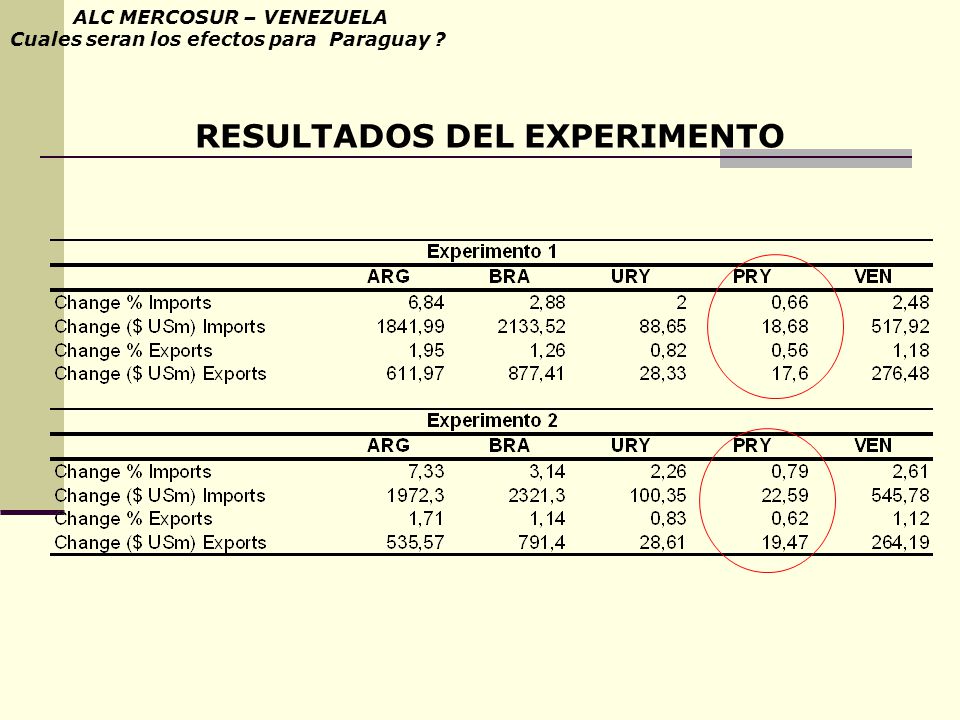 ALC MERCOSUR – VENEZUELA
Cuales seran los efectos para Paraguay ?

RESULTADOS DEL EXPERIMENTO

Experimento 1

| | ARG | BRA | URY | PRY | VEN |
|---|---|---|---|---|---|
| Change % Imports | 6,84 | 2,88 | 2 | 0,66 | 2,48 |
| Change ($ USm) Imports | 1841,99 | 2133,52 | 88,65 | 18,68 | 517,92 |
| Change % Exports | 1,95 | 1,26 | 0,82 | 0,56 | 1,18 |
| Change ($ USm) Exports | 611,97 | 877,41 | 28,33 | 17,6 | 276,48 |

Experimento 2

| | ARG | BRA | URY | PRY | VEN |
|---|---|---|---|---|---|
| Change % Imports | 7,33 | 3,14 | 2,26 | 0,79 | 2,61 |
| Change ($ USm) Imports | 1972,3 | 2321,3 | 100,35 | 22,59 | 545,78 |
| Change % Exports | 1,71 | 1,14 | 0,83 | 0,62 | 1,12 |
| Change ($ USm) Exports | 535,57 | 791,4 | 28,61 | 19,47 | 264,19 |